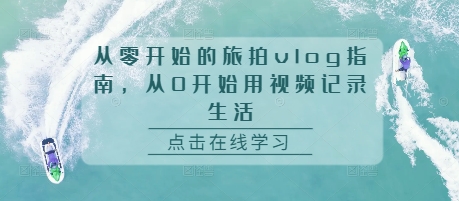 从零开始的旅拍vlog指南，从0开始用视频记录生活

点击在线学习